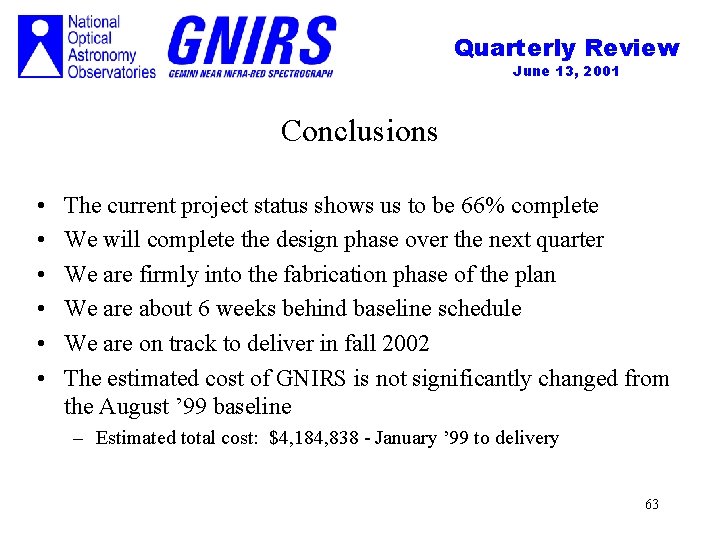 National Optical Astronomy Observatories

GNIRS
GEMINI NEAR INFRA-RED SPECTROGRAPH

Quarterly Review
June 13, 2001

Conclusions

• The current project status shows us to be 66% complete
• We will complete the design phase over the next quarter
• We are firmly into the fabrication phase of the plan
• We are about 6 weeks behind baseline schedule
• We are on track to deliver in fall 2002
• The estimated cost of GNIRS is not significantly changed from the August ’99 baseline
– Estimated total cost: \$4,184,838 - January ’99 to delivery

63